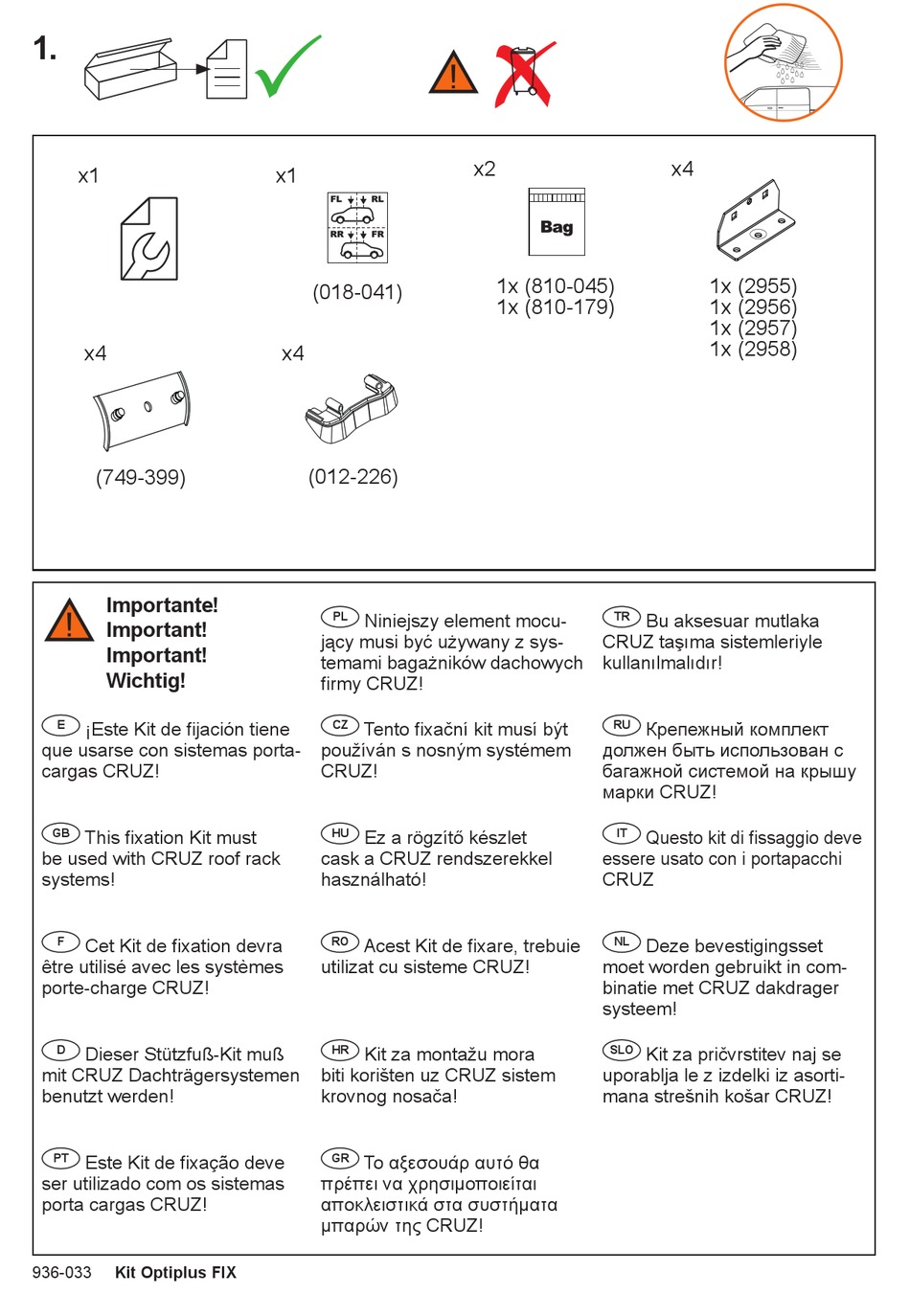 1.

x1

x1

FL RL
RR FR

(018-041)

x2

Bag

1x (810-045)
1x (810-179)

x4

1x (2955)
1x (2956)
1x (2957)
1x (2958)

x4

(749-399)

x4

(012-226)

Importante!
Important!
Important!
Wichtig!

E ¡Este Kit de fijación tiene que usarse con sistemas portacargas CRUZ!

GB This fixation Kit must be used with CRUZ roof rack systems!

F Cet Kit de fixation devra être utilisé avec les systèmes porte-charge CRUZ!

D Dieser Stützfuß-Kit muß mit CRUZ Dachträgersystemen benutzt werden!

PT Este Kit de fixação deve ser utilizado com os sistemas porta cargas CRUZ!

PL Niniejszy element mocujący musi być używany z systemami bagażników dachowych firmy CRUZ!

CZ Tento fixační kit musí být používán s nosným systémem CRUZ!

HU Ez a rögzítő készlet cask a CRUZ rendszerekkel használható!

RO Acest Kit de fixare, trebuie utilizat cu sisteme CRUZ!

HR Kit za montažu mora biti korišten uz CRUZ sistem krovnog nosača!

GR Το αξεσουάρ αυτό θα πρέπει να χρησιμοποιείται αποκλειστικά στα συστήματα μπαρών της CRUZ!

TR Bu aksesuar mutlaka CRUZ taşıma sistemleriyle kullanılmalıdır!

RU Крепежный комплект должен быть использован с багажной системой на крышу марки CRUZ!

IT Questo kit di fissaggio deve essere usato con i portapacchi CRUZ

NL Deze bevestigingsset moet worden gebruikt in combinatie met CRUZ dakdrager systeem!

SLO Kit za pričvrstitev naj se uporablja le z izdelki iz asortimana strešnih košar CRUZ!

936-033 Kit Optiplus FIX